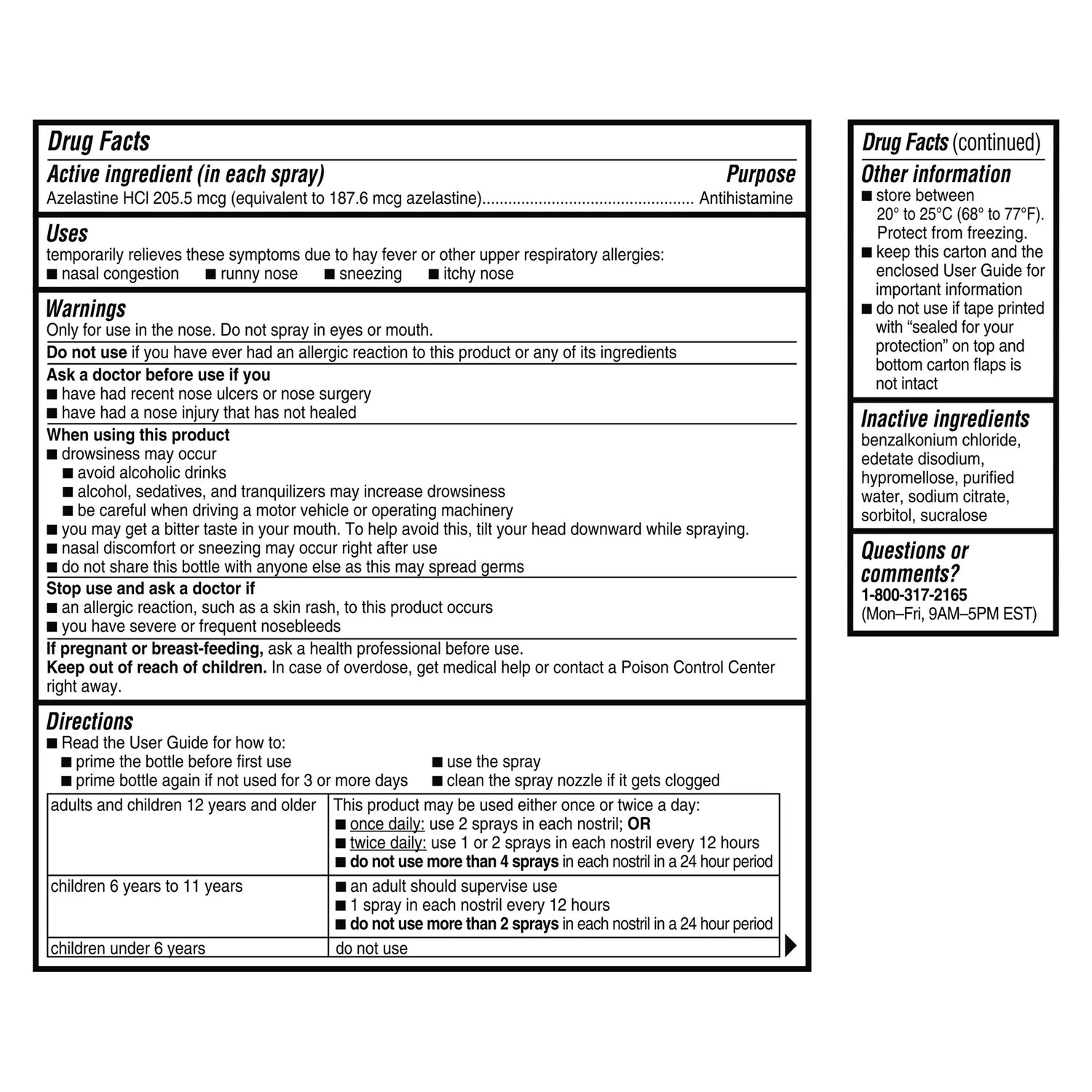 Drug Facts

Active ingredient (in each spray) Purpose
Azelastine HCl 205.5 mcg (equivalent to 187.6 mcg azelastine)................................................ Antihistamine

Uses
temporarily relieves these symptoms due to hay fever or other upper respiratory allergies:
■ nasal congestion ■ runny nose ■ sneezing ■ itchy nose

Warnings
Only for use in the nose. Do not spray in eyes or mouth.

Do not use if you have ever had an allergic reaction to this product or any of its ingredients

Ask a doctor before use if you
■ have had recent nose ulcers or nose surgery
■ have had a nose injury that has not healed

When using this product
■ drowsiness may occur
■ avoid alcoholic drinks
■ alcohol, sedatives, and tranquilizers may increase drowsiness
■ be careful when driving a motor vehicle or operating machinery
■ you may get a bitter taste in your mouth. To help avoid this, tilt your head downward while spraying.
■ nasal discomfort or sneezing may occur right after use
■ do not share this bottle with anyone else as this may spread germs

Stop use and ask a doctor if
■ an allergic reaction, such as a skin rash, to this product occurs
■ you have severe or frequent nosebleeds

If pregnant or breast-feeding, ask a health professional before use.
Keep out of reach of children. In case of overdose, get medical help or contact a Poison Control Center right away.

Directions
■ Read the User Guide for how to:
■ prime the bottle before first use
■ prime bottle again if not used for 3 or more days
■ use the spray
■ clean the spray nozzle if it gets clogged

| adults and children 12 years and older | This product may be used either once or twice a day: ■ once daily: use 2 sprays in each nostril; OR ■ twice daily: use 1 or 2 sprays in each nostril every 12 hours ■ do not use more than 4 sprays in each nostril in a 24 hour period |
|---|---|
| children 6 years to 11 years | ■ an adult should supervise use ■ 1 spray in each nostril every 12 hours ■ do not use more than 2 sprays in each nostril in a 24 hour period |
| children under 6 years | do not use |

Drug Facts (continued)

Other information
■ store between 20° to 25°C (68° to 77°F). Protect from freezing.
■ keep this carton and the enclosed User Guide for important information
■ do not use if tape printed with “sealed for your protection” on top and bottom carton flaps is not intact

Inactive ingredients
benzalkonium chloride, edetate disodium, hypromellose, purified water, sodium citrate, sorbitol, sucralose

Questions or comments?
1-800-317-2165
(Mon–Fri, 9AM–5PM EST)